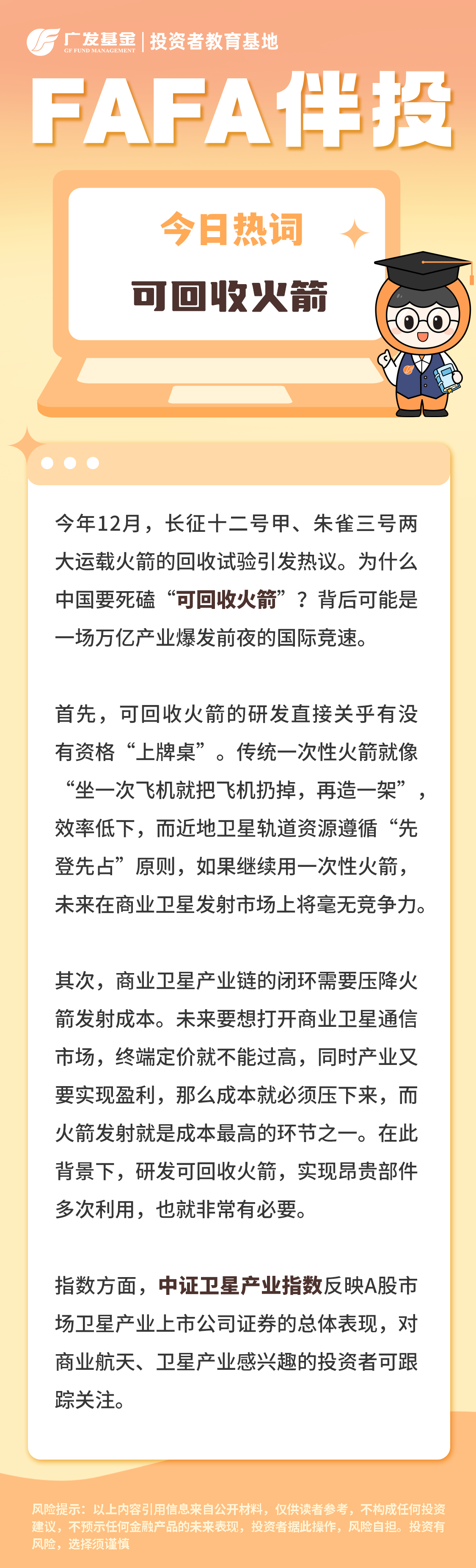 广发基金 GF FUND MANAGEMENT | 投资者教育基地

FAFA伴投

今日热词

可回收火箭

今年12月，长征十二号甲、朱雀三号两大运载火箭的回收试验引发热议。为什么中国要死磕“可回收火箭”？背后可能是一场万亿产业爆发前夜的国际竞速。

首先，可回收火箭的研发直接关乎有没有资格“上牌桌”。传统一次性火箭就像“坐一次飞机就把飞机扔掉，再造一架”，效率低下，而近地卫星轨道资源遵循“先登先占”原则，如果继续用一次性火箭，未来在商业卫星发射市场上将毫无竞争力。

其次，商业卫星产业链的闭环需要压降火箭发射成本。未来要想打开商业卫星通信市场，终端定价就不能过高，同时产业又要实现盈利，那么成本就必须压下来，而火箭发射就是成本最高的环节之一。在此背景下，研发可回收火箭，实现昂贵部件多次利用，也就非常有必要。

指数方面，中证卫星产业指数反映A股市场卫星产业上市公司证券的总体表现，对商业航天、卫星产业感兴趣的投资者可跟踪关注。

风险提示：以上内容引用信息来自公开材料，仅供读者参考，不构成任何投资建议，不预示任何金融产品的未来表现，投资者据此操作，风险自担。投资有风险，选择须谨慎